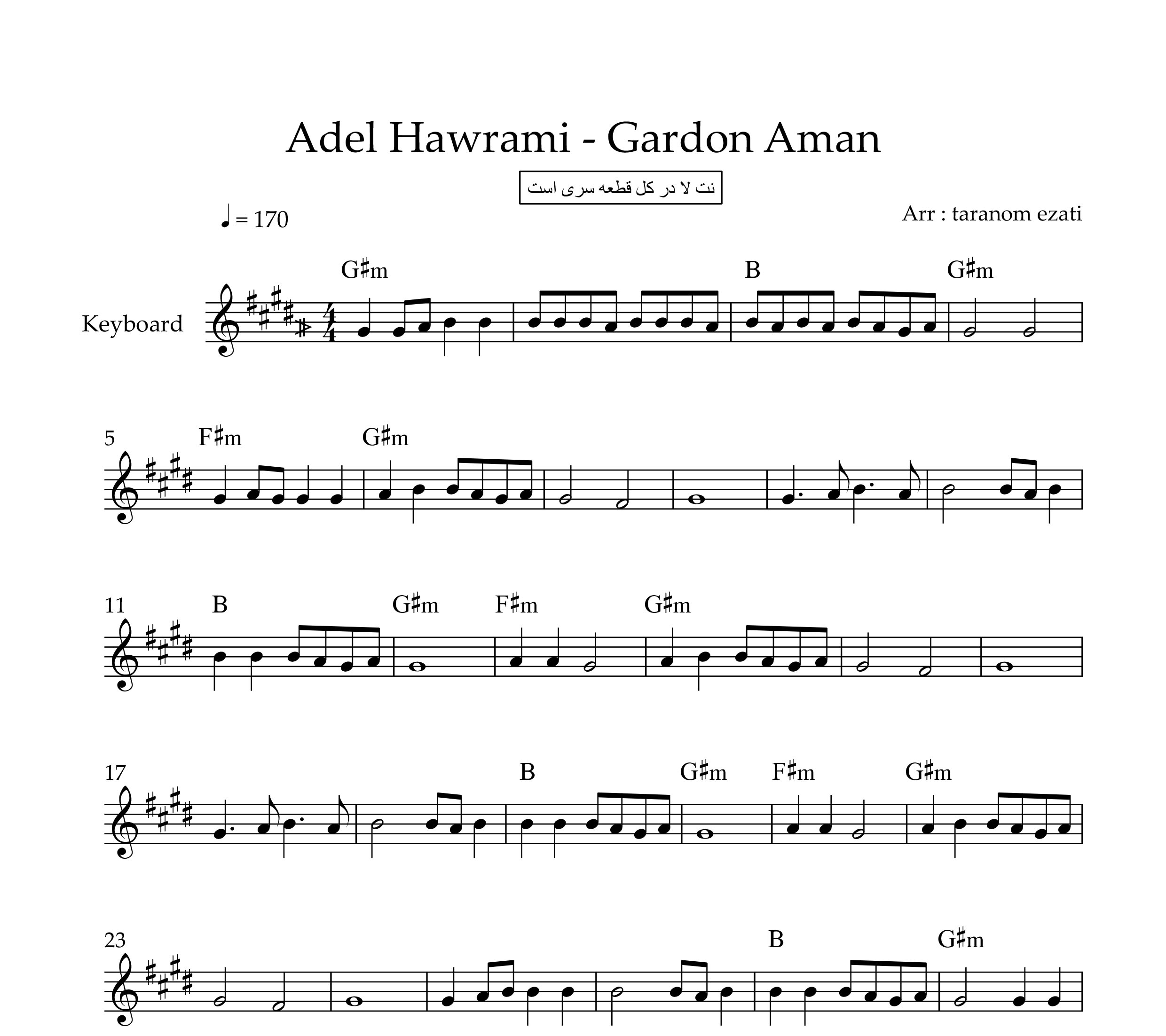 Adel Hawrami - Gardon Aman

نت لا در کل قطعه سری است

♩ = 170

Arr : taranom ezati

Keyboard

G♯m B G♯m

5 F♯m G♯m

11 B G♯m F♯m G♯m

17 B G♯m F♯m G♯m

23 B G♯m